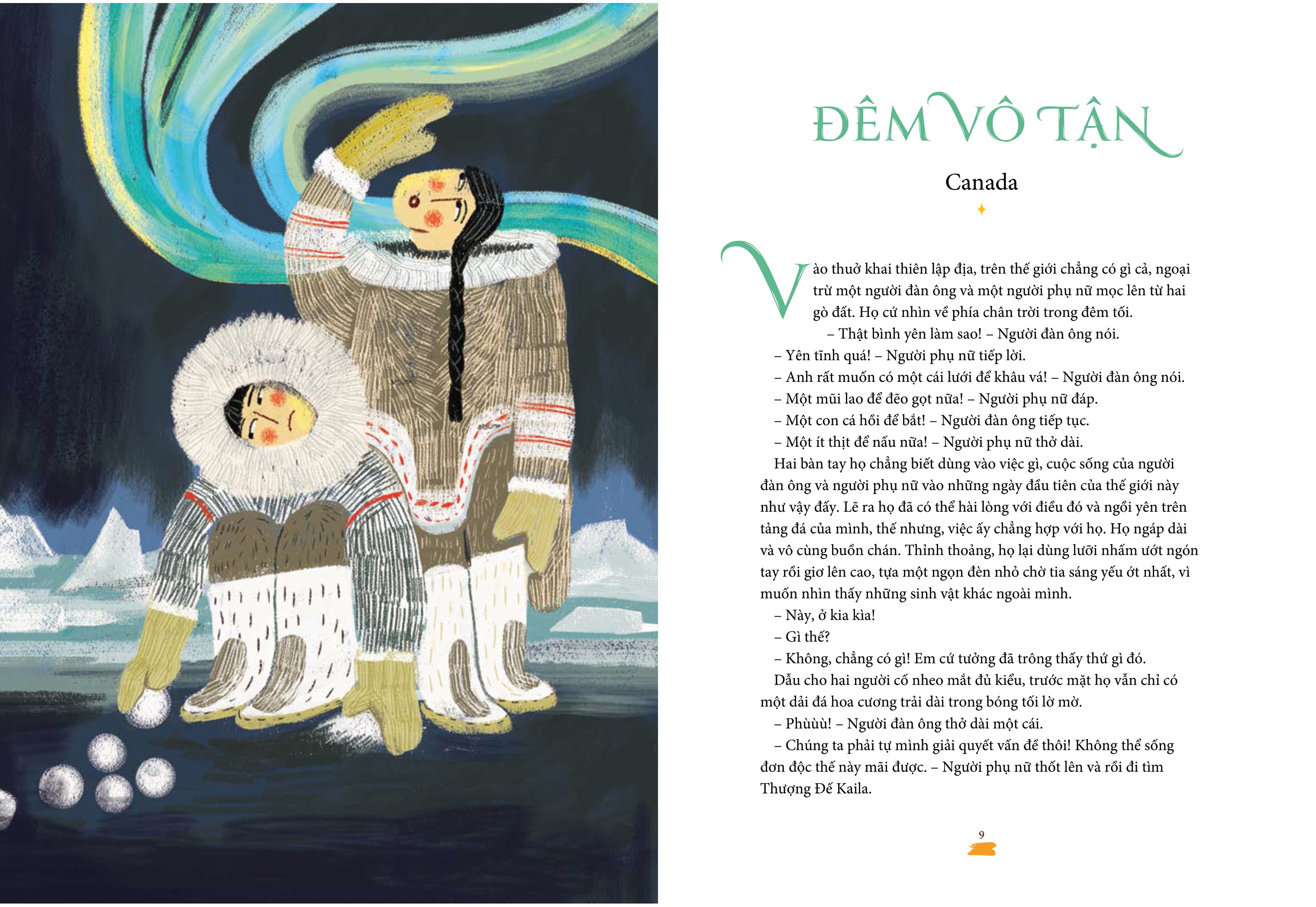 ĐÊM VÔ TẬN

Canada

Vào thuở khai thiên lập địa, trên thế giới chẳng có gì cả, ngoại trừ một người đàn ông và một người phụ nữ mọc lên từ hai gò đất. Họ cứ nhìn về phía chân trời trong đêm tối.

– Thật bình yên làm sao! – Người đàn ông nói.

– Yên tĩnh quá! – Người phụ nữ tiếp lời.

– Anh rất muốn có một cái lưới để khâu vá! – Người đàn ông nói.

– Một mũi lao để đẽo gọt nữa! – Người phụ nữ đáp.

– Một con cá hồi để bắt! – Người đàn ông tiếp tục.

– Một ít thịt để nấu nữa! – Người phụ nữ thở dài.

Hai bàn tay họ chẳng biết dùng vào việc gì, cuộc sống của người đàn ông và người phụ nữ vào những ngày đầu tiên của thế giới này như vậy đấy. Lẽ ra họ đã có thể hài lòng với điều đó và ngồi yên trên tảng đá của mình, thế nhưng, việc ấy chẳng hợp với họ. Họ ngáp dài và vô cùng buồn chán. Thỉnh thoảng, họ lại dùng lưỡi nhấm ướt ngón tay rồi giơ lên cao, tựa một ngọn đèn nhỏ chờ tia sáng yếu ớt nhất, vì muốn nhìn thấy những sinh vật khác ngoài mình.

– Này, ở kia kìa!

– Gì thế?

– Không, chẳng có gì! Em cứ tưởng đã trông thấy thứ gì đó.

Dẫu cho hai người cố nheo mắt đủ kiểu, trước mặt họ vẫn chỉ có một dải đá hoa cương trải dài trong bóng tối lờ mờ.

– Phùùù! – Người đàn ông thở dài một cái.

– Chúng ta phải tự mình giải quyết vấn đề thôi! Không thể sống đơn độc thế này mãi được. – Người phụ nữ thốt lên và rồi đi tìm Thượng Đế Kaila.

9